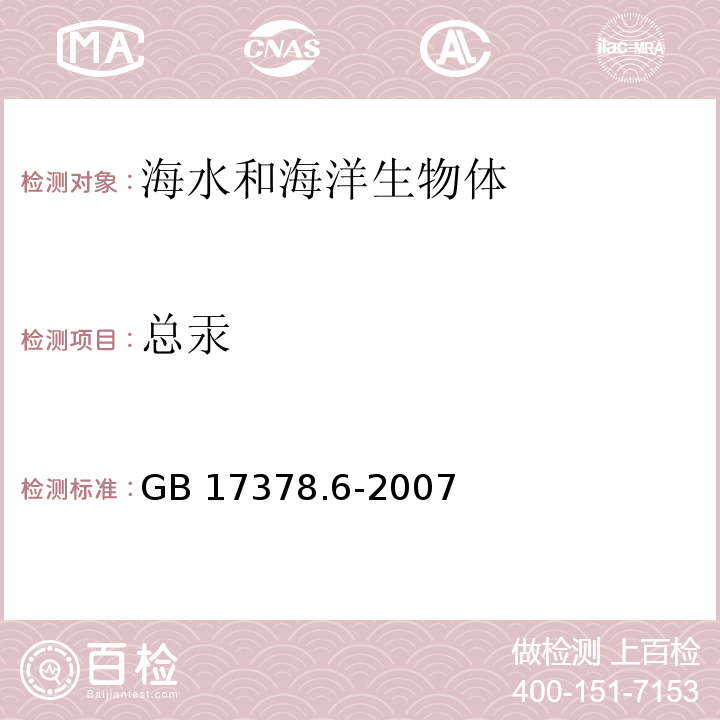 MA CNAS AC ilac-MRA

检测对象：海水和海洋生物体

检测项目：总汞

检测标准：GB 17378.6-2007

百检 Baijiantest.com

做检测 上百检
400-151-7153